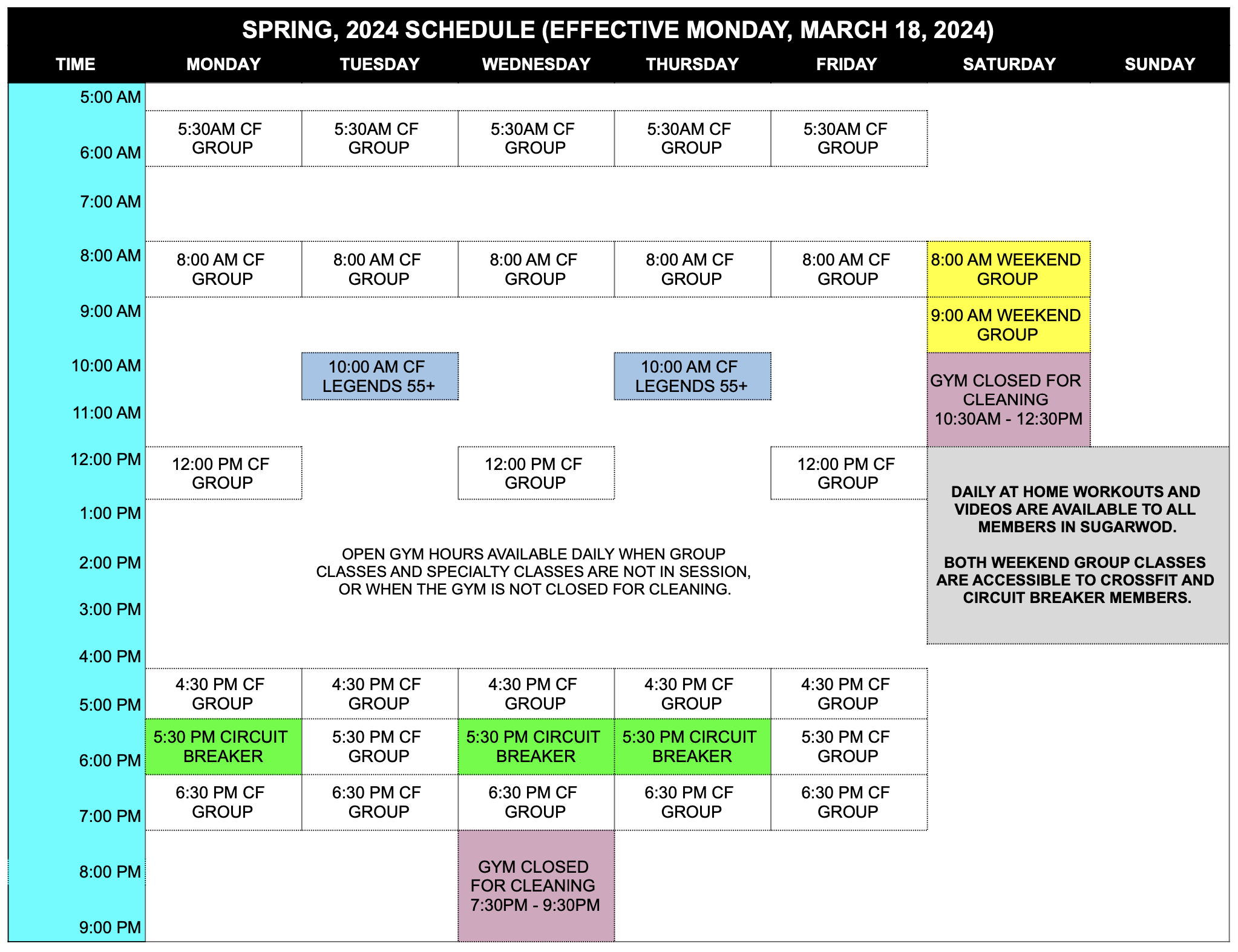 SPRING, 2024 SCHEDULE (EFFECTIVE MONDAY, MARCH 18, 2024)

| TIME | MONDAY | TUESDAY | WEDNESDAY | THURSDAY | FRIDAY | SATURDAY | SUNDAY |
|---|---|---|---|---|---|---|---|
| 5:00 AM | | | | | | | |
| 6:00 AM | 5:30AM CF GROUP | 5:30AM CF GROUP | 5:30AM CF GROUP | 5:30AM CF GROUP | 5:30AM CF GROUP | | |
| 7:00 AM | | | | | | | |
| 8:00 AM | 8:00 AM CF GROUP | 8:00 AM CF GROUP | 8:00 AM CF GROUP | 8:00 AM CF GROUP | 8:00 AM CF GROUP | 8:00 AM WEEKEND GROUP | |
| 9:00 AM | | | | | | 9:00 AM WEEKEND GROUP | |
| 10:00 AM | | 10:00 AM CF LEGENDS 55+ | | 10:00 AM CF LEGENDS 55+ | | GYM CLOSED FOR CLEANING 10:30AM - 12:30PM | |
| 11:00 AM | | | | | | | |
| 12:00 PM | 12:00 PM CF GROUP | | 12:00 PM CF GROUP | | 12:00 PM CF GROUP | | |
| 1:00 PM | | | | | | | |
| 2:00 PM | | | | | | | |
| 3:00 PM | | | | | | | |
| 4:00 PM | | | | | | | |
| 5:00 PM | 4:30 PM CF GROUP | 4:30 PM CF GROUP | 4:30 PM CF GROUP | 4:30 PM CF GROUP | 4:30 PM CF GROUP | | |
| 6:00 PM | 5:30 PM CIRCUIT BREAKER | 5:30 PM CF GROUP | 5:30 PM CIRCUIT BREAKER | 5:30 PM CIRCUIT BREAKER | 5:30 PM CF GROUP | | |
| 7:00 PM | 6:30 PM CF GROUP | 6:30 PM CF GROUP | 6:30 PM CF GROUP | 6:30 PM CF GROUP | 6:30 PM CF GROUP | | |
| 8:00 PM | | | GYM CLOSED FOR CLEANING 7:30PM - 9:30PM | | | | |
| 9:00 PM | | | | | | | |

OPEN GYM HOURS AVAILABLE DAILY WHEN GROUP CLASSES AND SPECIALTY CLASSES ARE NOT IN SESSION, OR WHEN THE GYM IS NOT CLOSED FOR CLEANING.

DAILY AT HOME WORKOUTS AND VIDEOS ARE AVAILABLE TO ALL MEMBERS IN SUGARWOD.

BOTH WEEKEND GROUP CLASSES ARE ACCESSIBLE TO CROSSFIT AND CIRCUIT BREAKER MEMBERS.